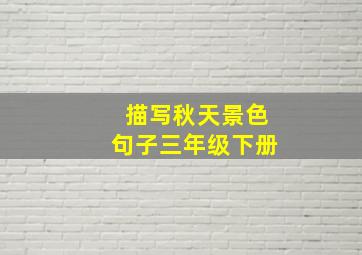 描写秋天景色
句子三年级下册